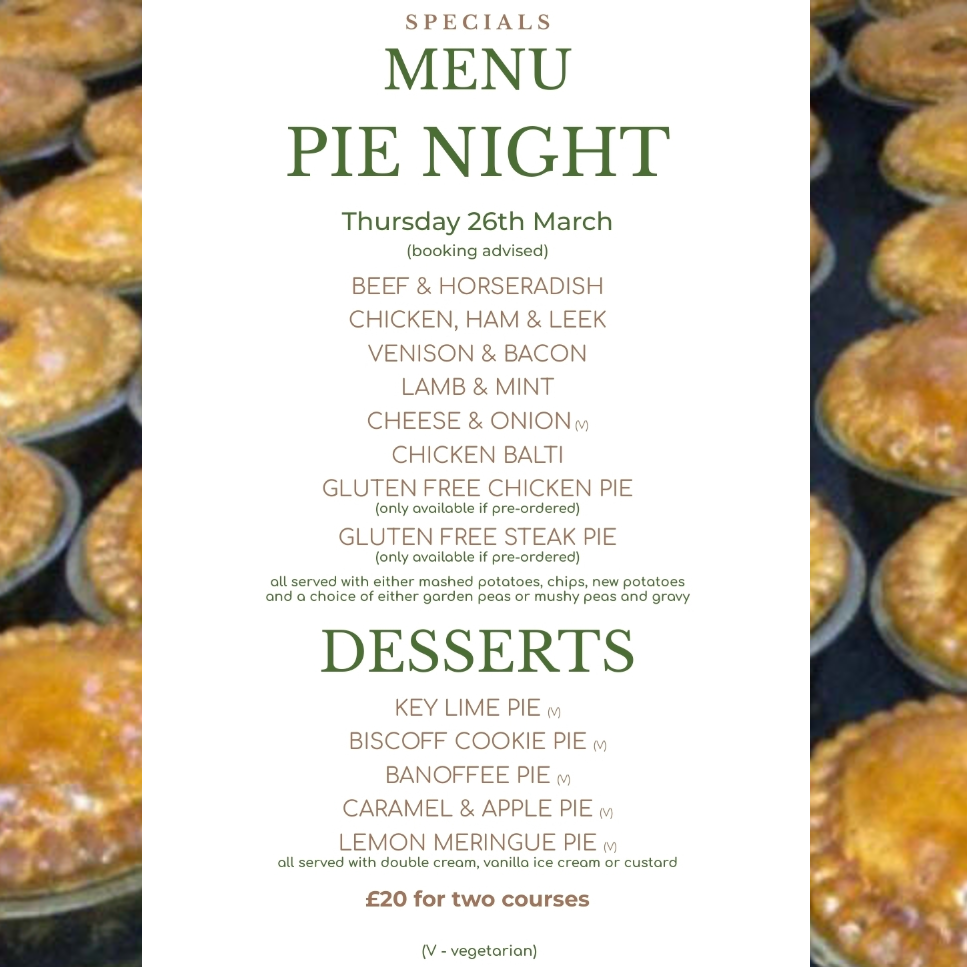 SPECIALS
MENU
PIE NIGHT

Thursday 26th March
(booking advised)

BEEF & HORSERADISH
CHICKEN, HAM & LEEK
VENISON & BACON
LAMB & MINT
CHEESE & ONION (V)
CHICKEN BALTI
GLUTEN FREE CHICKEN PIE
(only available if pre-ordered)
GLUTEN FREE STEAK PIE
(only available if pre-ordered)

all served with either mashed potatoes, chips, new potatoes and a choice of either garden peas or mushy peas and gravy

DESSERTS

KEY LIME PIE (V)
BISCOFF COOKIE PIE (V)
BANOFFEE PIE (V)
CARAMEL & APPLE PIE (V)
LEMON MERINGUE PIE (V)
all served with double cream, vanilla ice cream or custard

£20 for two courses

(V - vegetarian)